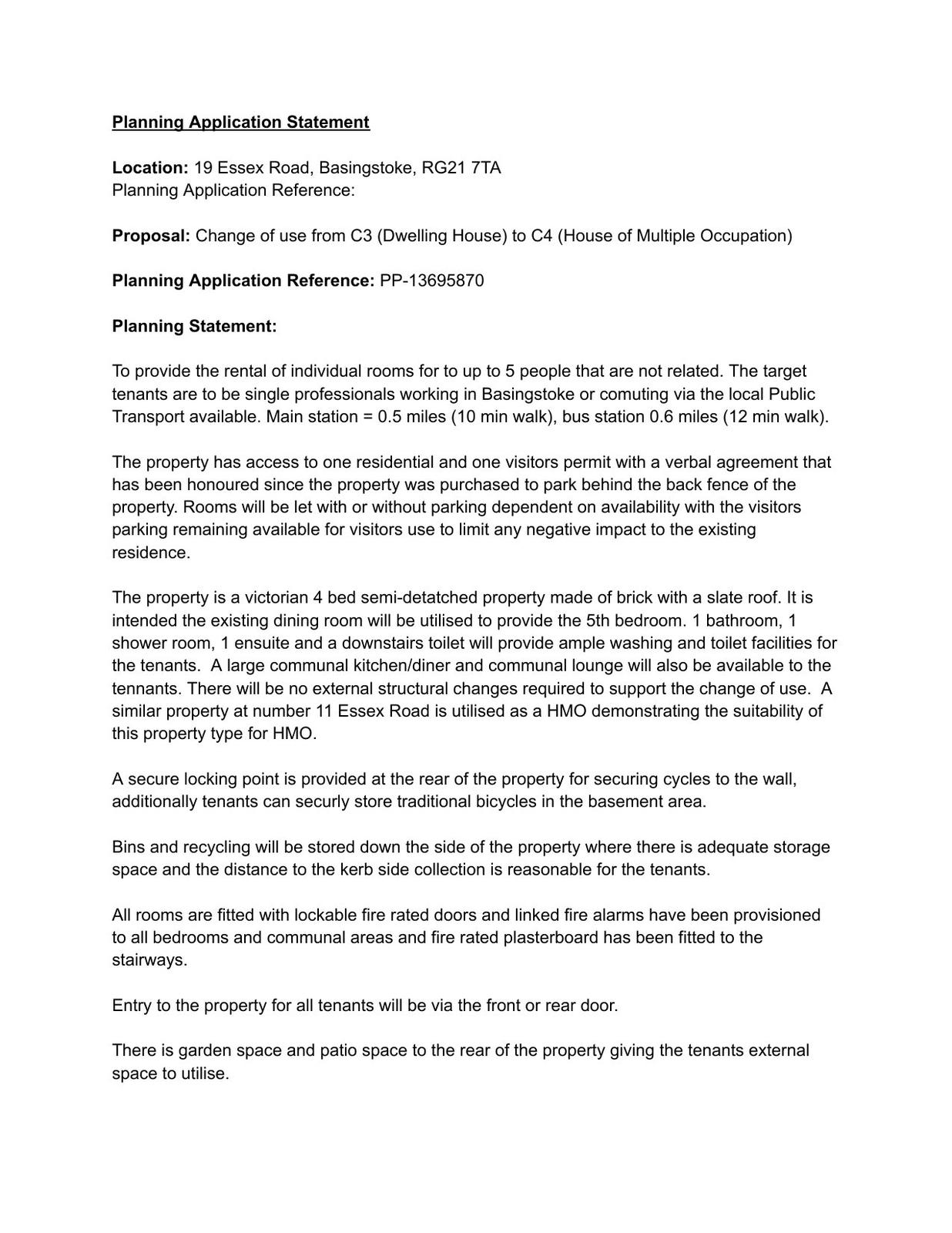 Planning Application Statement

Location: 19 Essex Road, Basingstoke, RG21 7TA
Planning Application Reference:

Proposal: Change of use from C3 (Dwelling House) to C4 (House of Multiple Occupation)

Planning Application Reference: PP-13695870

Planning Statement:

To provide the rental of individual rooms for to up to 5 people that are not related. The target tenants are to be single professionals working in Basingstoke or comuting via the local Public Transport available. Main station = 0.5 miles (10 min walk), bus station 0.6 miles (12 min walk).

The property has access to one residential and one visitors permit with a verbal agreement that has been honoured since the property was purchased to park behind the back fence of the property. Rooms will be let with or without parking dependent on availability with the visitors parking remaining available for visitors use to limit any negative impact to the existing residence.

The property is a victorian 4 bed semi-detatched property made of brick with a slate roof. It is intended the existing dining room will be utilised to provide the 5th bedroom. 1 bathroom, 1 shower room, 1 ensuite and a downstairs toilet will provide ample washing and toilet facilities for the tenants. A large communal kitchen/diner and communal lounge will also be available to the tennants. There will be no external structural changes required to support the change of use. A similar property at number 11 Essex Road is utilised as a HMO demonstrating the suitability of this property type for HMO.

A secure locking point is provided at the rear of the property for securing cycles to the wall, additionally tenants can securly store traditional bicycles in the basement area.

Bins and recycling will be stored down the side of the property where there is adequate storage space and the distance to the kerb side collection is reasonable for the tenants.

All rooms are fitted with lockable fire rated doors and linked fire alarms have been provisioned to all bedrooms and communal areas and fire rated plasterboard has been fitted to the stairways.

Entry to the property for all tenants will be via the front or rear door.

There is garden space and patio space to the rear of the property giving the tenants external space to utilise.